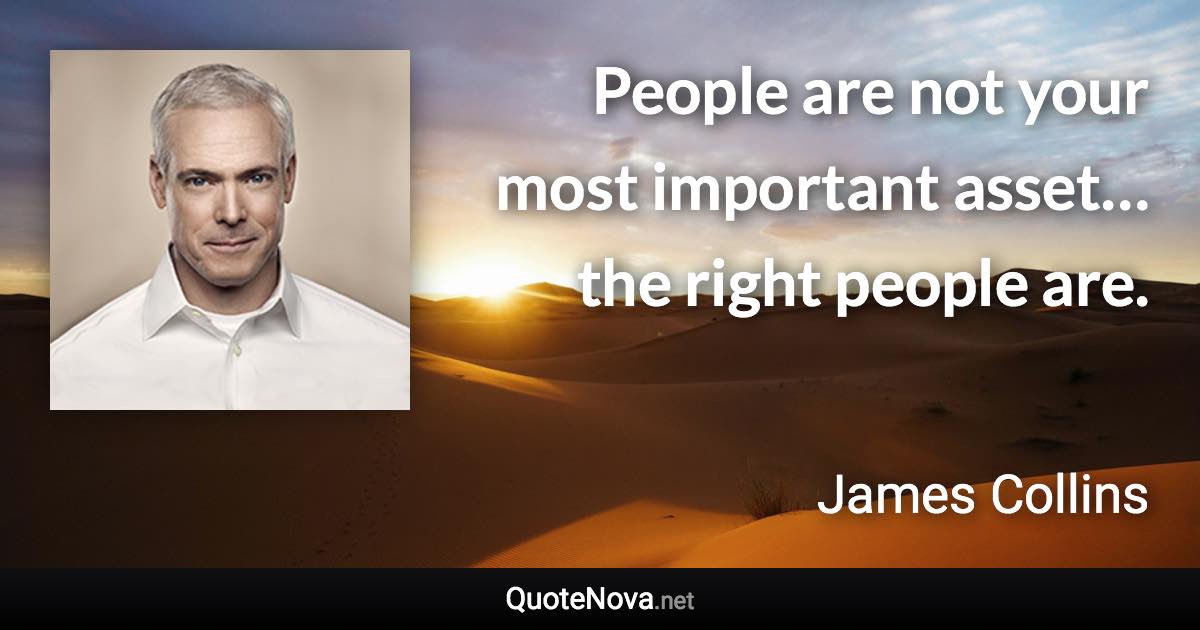 People are not your most important asset… the right people are.

James Collins

QuoteNova.net